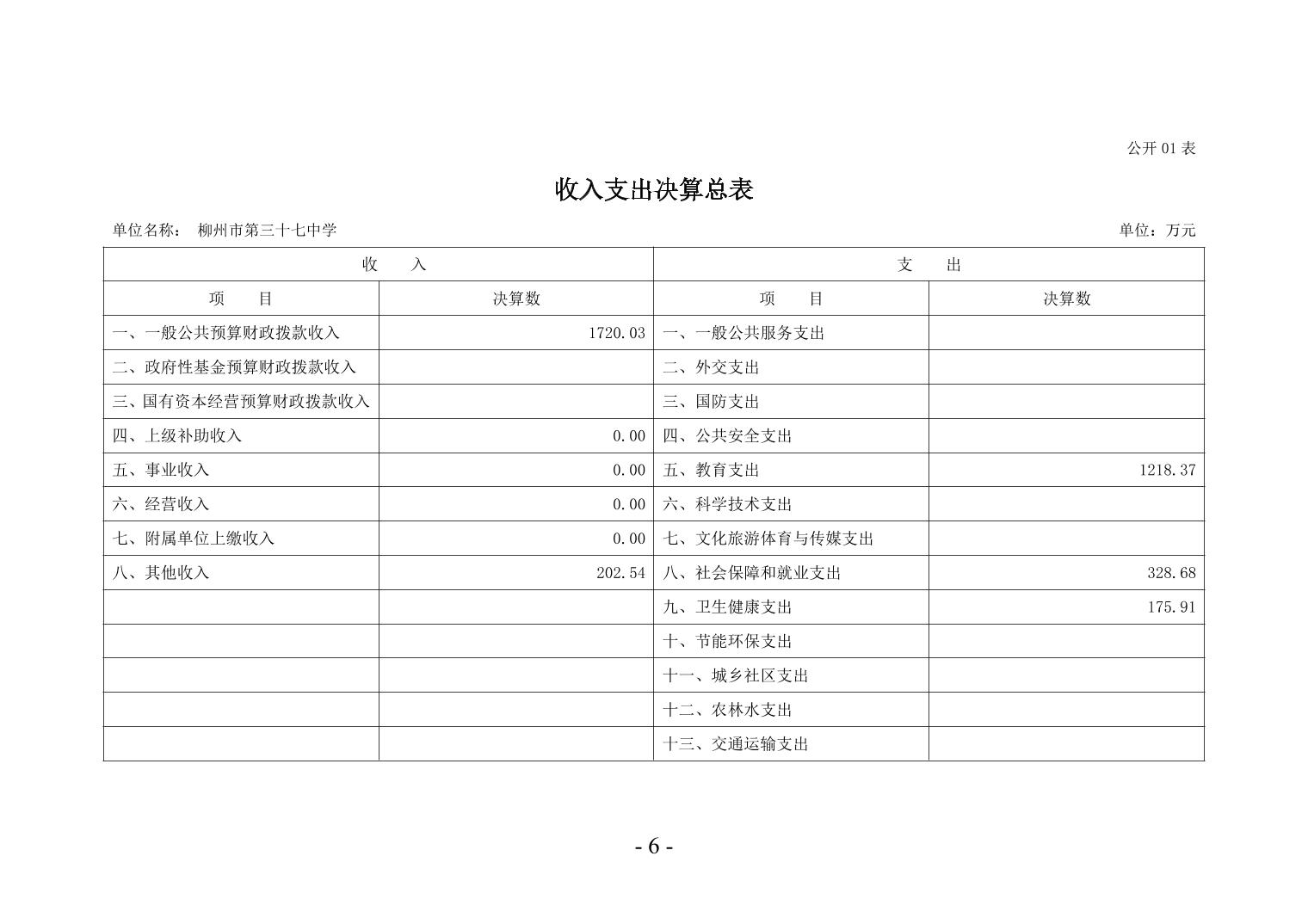 公开 01 表

收入支出决算总表

单位名称： 柳州市第三十七中学

单位：万元

| 收 入 | | 支 出 | |
|---|---|---|---|
| 项 目 | 决算数 | 项 目 | 决算数 |
| 一、一般公共预算财政拨款收入 | 1720.03 | 一、一般公共服务支出 | |
| 二、政府性基金预算财政拨款收入 | | 二、外交支出 | |
| 三、国有资本经营预算财政拨款收入 | | 三、国防支出 | |
| 四、上级补助收入 | 0.00 | 四、公共安全支出 | |
| 五、事业收入 | 0.00 | 五、教育支出 | 1218.37 |
| 六、经营收入 | 0.00 | 六、科学技术支出 | |
| 七、附属单位上缴收入 | 0.00 | 七、文化旅游体育与传媒支出 | |
| 八、其他收入 | 202.54 | 八、社会保障和就业支出 | 328.68 |
| | | 九、卫生健康支出 | 175.91 |
| | | 十、节能环保支出 | |
| | | 十一、城乡社区支出 | |
| | | 十二、农林水支出 | |
| | | 十三、交通运输支出 | |

- 6 -